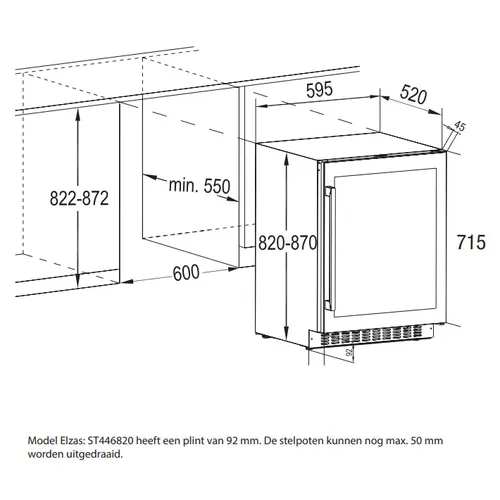 595

520

45

822-872

min. 550

820-870

715

600

92

Model Elzas: ST446820 heeft een plint van 92 mm. De stelpoten kunnen nog max. 50 mm worden uitgedraaid.